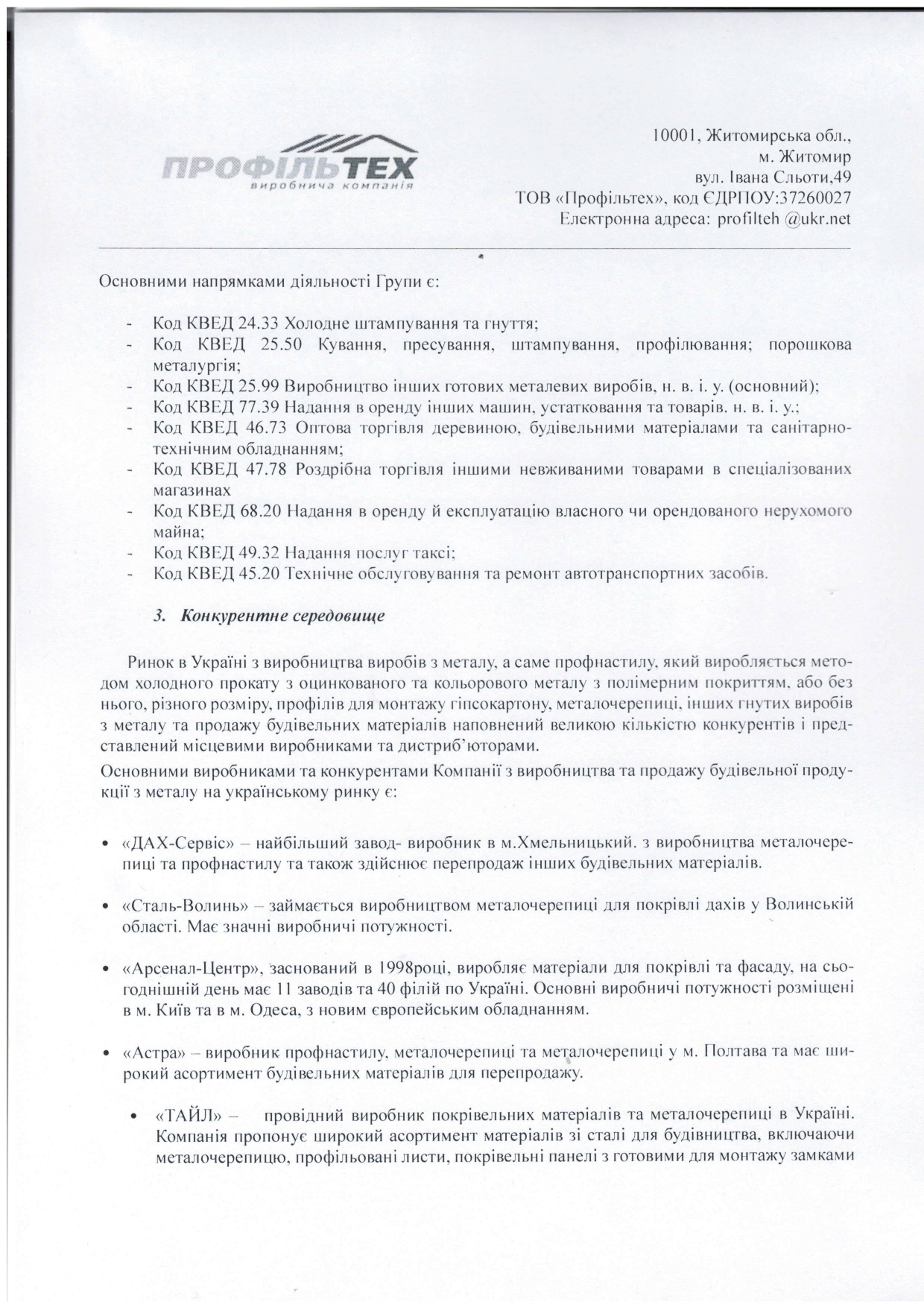 ПРОФІЛЬТЕХ
виробнича компанія

10001, Житомирська обл.,
м. Житомир
вул. Івана Сльоти,49
ТОВ «Профільтех», код ЄДРПОУ:37260027
Електронна адреса: profilteh @ukr.net

Основними напрямками діяльності Групи є:

- Код КВЕД 24.33 Холодне штампування та гнуття;
- Код КВЕД 25.50 Кування, пресування, штампування, профілювання; порошкова металургія;
- Код КВЕД 25.99 Виробництво інших готових металевих виробів, н. в. і. у. (основний);
- Код КВЕД 77.39 Надання в оренду інших машин, устатковання та товарів. н. в. і. у.;
- Код КВЕД 46.73 Оптова торгівля деревиною, будівельними матеріалами та санітарно-технічним обладнанням;
- Код КВЕД 47.78 Роздрібна торгівля іншими невживаними товарами в спеціалізованих магазинах
- Код КВЕД 68.20 Надання в оренду й експлуатацію власного чи орендованого нерухомого майна;
- Код КВЕД 49.32 Надання послуг таксі;
- Код КВЕД 45.20 Технічне обслуговування та ремонт автотранспортних засобів.

3. Конкурентне середовище

Ринок в Україні з виробництва виробів з металу, а саме профнастилу, який виробляється методом холодного прокату з оцинкованого та кольорового металу з полімерним покриттям, або без нього, різного розміру, профілів для монтажу гіпсокартону, металочерепиці, інших гнутих виробів з металу та продажу будівельних матеріалів наповнений великою кількістю конкурентів і представлений місцевими виробниками та дистриб'юторами.

Основними виробниками та конкурентами Компанії з виробництва та продажу будівельної продукції з металу на українському ринку є:

• «ДАХ-Сервіс» – найбільший завод- виробник в м.Хмельницький. з виробництва металочерепиці та профнастилу та також здійснює перепродаж інших будівельних матеріалів.

• «Сталь-Волинь» – займається виробництвом металочерепиці для покрівлі дахів у Волинській області. Має значні виробничі потужності.

• «Арсенал-Центр», заснований в 1998році, виробляє матеріали для покрівлі та фасаду, на сьогоднішній день має 11 заводів та 40 філій по Україні. Основні виробничі потужності розміщені в м. Київ та в м. Одеса, з новим європейським обладнанням.

• «Астра» – виробник профнастилу, металочерепиці та металочерепиці у м. Полтава та має широкий асортимент будівельних матеріалів для перепродажу.

• «ТАЙЛ» – провідний виробник покрівельних матеріалів та металочерепиці в Україні. Компанія пропонує широкий асортимент матеріалів зі сталі для будівництва, включаючи металочерепицю, профільовані листи, покрівельні панелі з готовими для монтажу замками